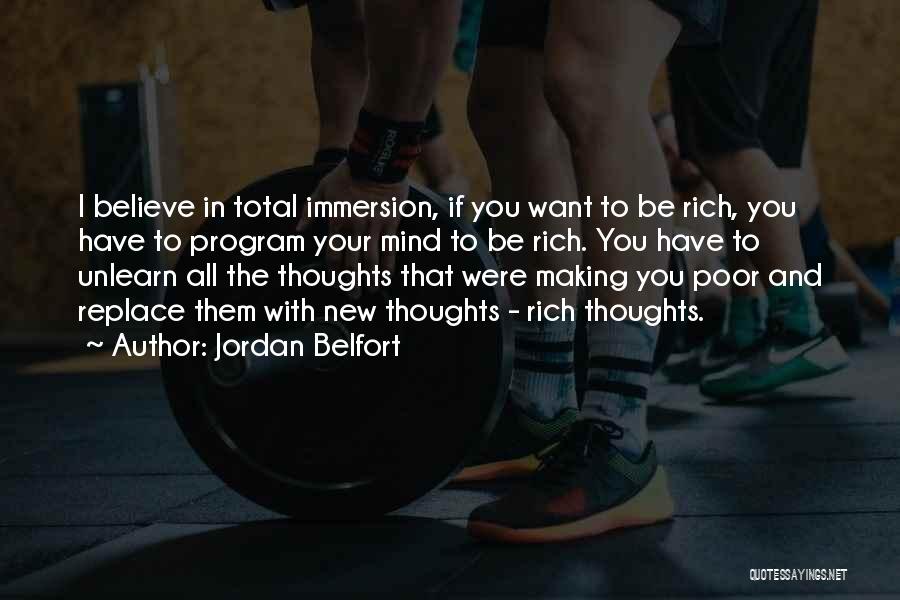 I believe in total immersion, if you want to be rich, you have to program your mind to be rich. You have to unlearn all the thoughts that were making you poor and replace them with new thoughts - rich thoughts.
~ Author: Jordan Belfort

QUOTESSAYINGS.NET